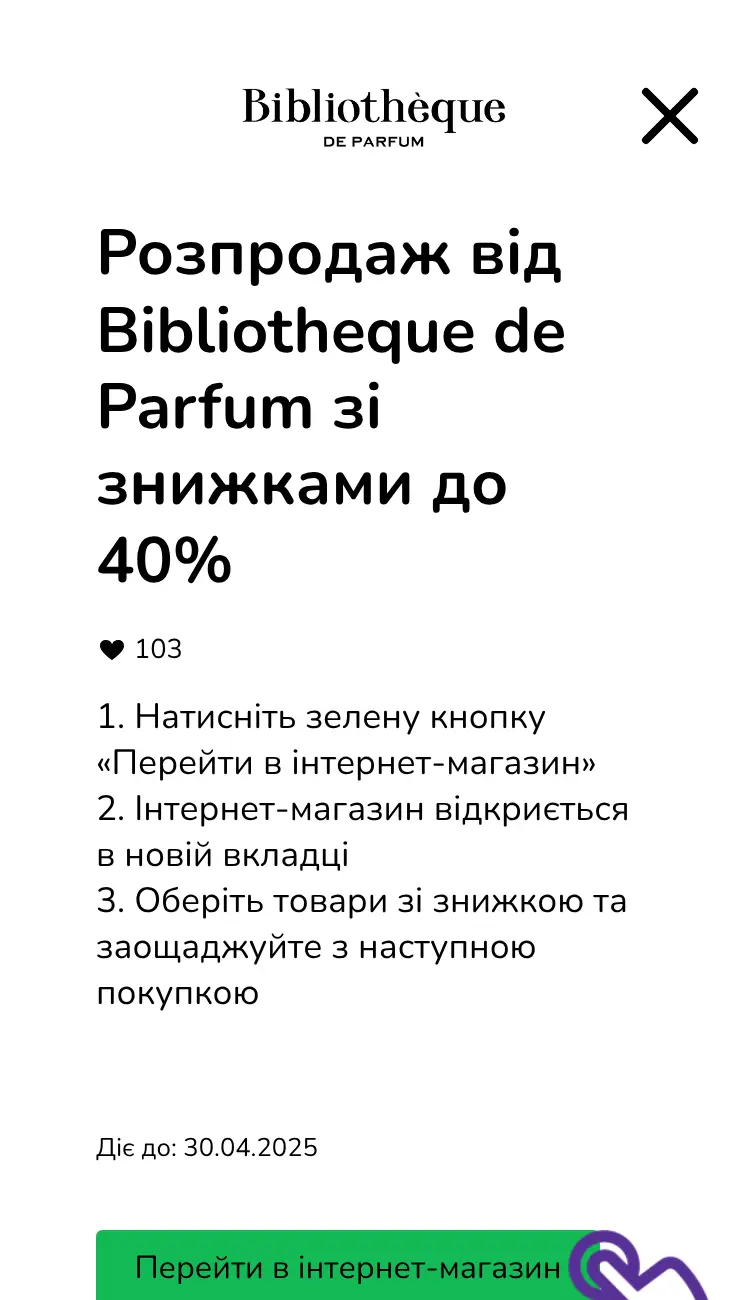 Bibliothèque
DE PARFUM

Розпродаж від Bibliotheque de Parfum зі знижками до 40%

103

1. Натисніть зелену кнопку «Перейти в інтернет-магазин»
2. Інтернет-магазин відкриється в новій вкладці
3. Оберіть товари зі знижкою та заощаджуйте з наступною покупкою

Діє до: 30.04.2025

Перейти в інтернет-магазин